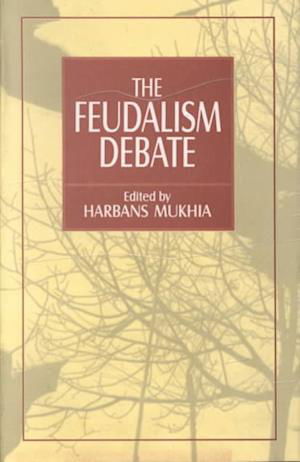 THE FEUDALISM DEBATE

Edited by
HARBANS MUKHIA